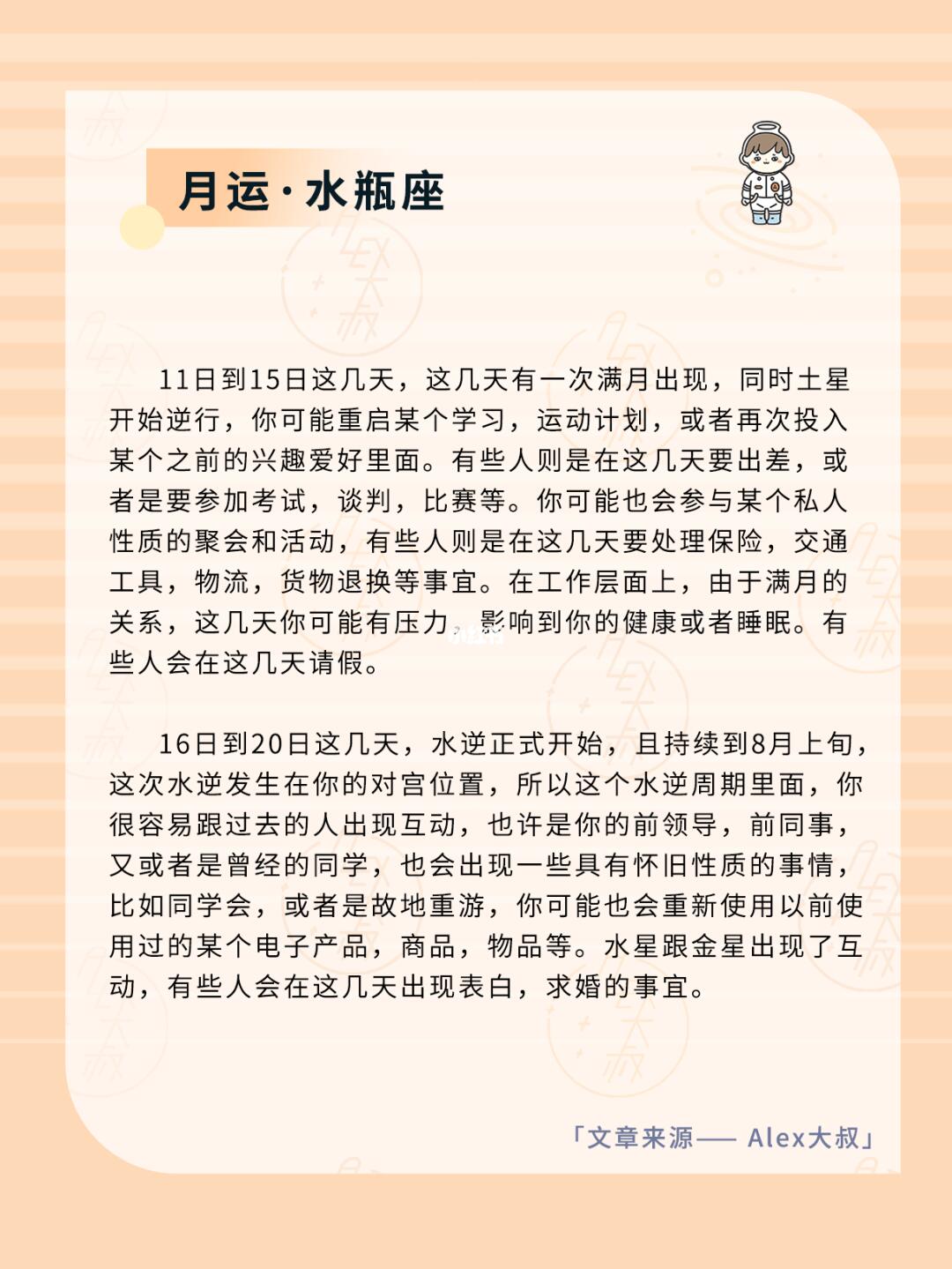 月运·水瓶座

11日到15日这几天，这几天有一次满月出现，同时土星开始逆行，你可能重启某个学习，运动计划，或者再次投入某个之前的兴趣爱好里面。有些人则是在这几天要出差，或者是要参加考试，谈判，比赛等。你可能也会参与某个私人性质的聚会和活动，有些人则是在这几天要处理保险，交通工具，物流，货物退换等事宜。在工作层面上，由于满月的关系，这几天你可能有压力，影响到你的健康或者睡眠。有些人会在这几天请假。

16日到20日这几天，水逆正式开始，且持续到8月上旬，这次水逆发生在你的对宫位置，所以这个水逆周期里面，你很容易跟过去的人出现互动，也许是你的前领导，前同事，又或者是曾经的同学，也会出现一些具有怀旧性质的事情，比如同学会，或者是故地重游，你可能也会重新使用以前使用过的某个电子产品，商品，物品等。水星跟金星出现了互动，有些人会在这几天出现表白，求婚的事宜。

「文章来源—— Alex大叔」